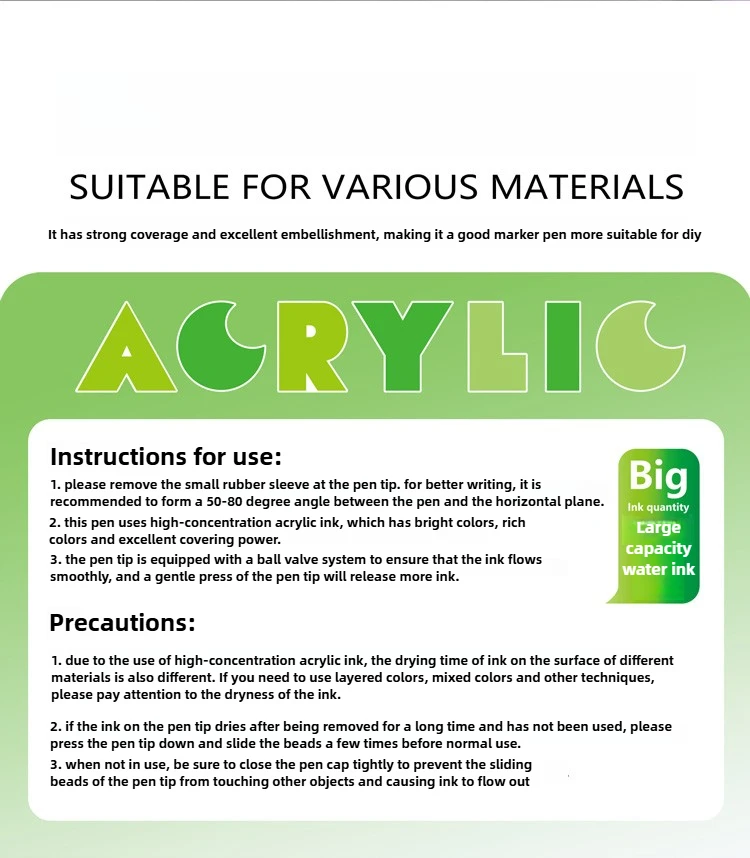 SUITABLE FOR VARIOUS MATERIALS

It has strong coverage and excellent embellishment, making it a good marker pen more suitable for diy

ACRYLIC

Instructions for use:

1. please remove the small rubber sleeve at the pen tip. for better writing, it is recommended to form a 50-80 degree angle between the pen and the horizontal plane.

2. this pen uses high-concentration acrylic ink, which has bright colors, rich colors and excellent covering power.

3. the pen tip is equipped with a ball valve system to ensure that the ink flows smoothly, and a gentle press of the pen tip will release more ink.

Big
Ink quantity
Large capacity water ink

Precautions:

1. due to the use of high-concentration acrylic ink, the drying time of ink on the surface of different materials is also different. If you need to use layered colors, mixed colors and other techniques, please pay attention to the dryness of the ink.

2. if the ink on the pen tip dries after being removed for a long time and has not been used, please press the pen tip down and slide the beads a few times before normal use.

3. when not in use, be sure to close the pen cap tightly to prevent the sliding beads of the pen tip from touching other objects and causing ink to flow out